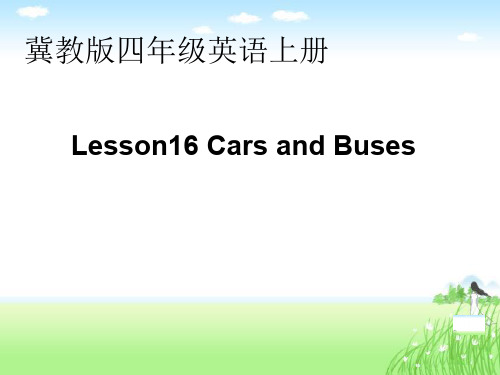 冀教版四年级英语上册

Lesson16 Cars and Buses